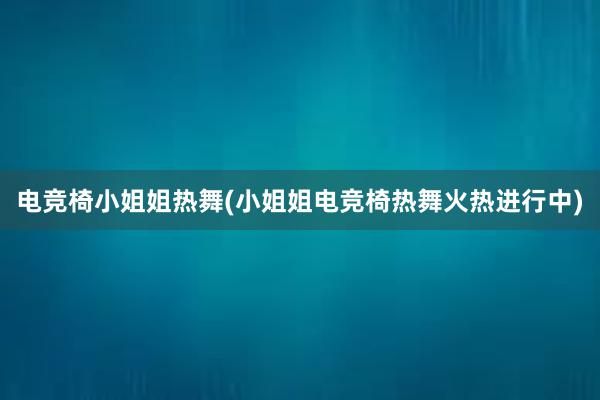 电竞椅小姐姐热舞(小姐姐电竞椅热舞火热进行中)